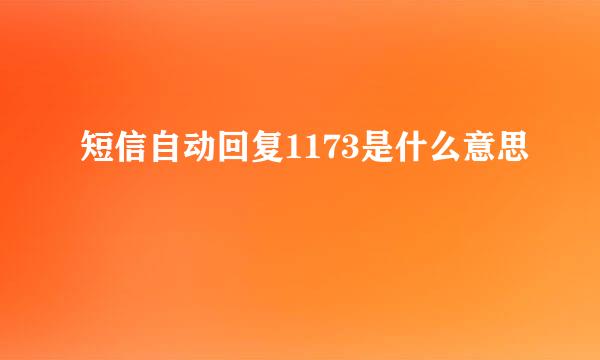 短信自动回复1173是什么意思